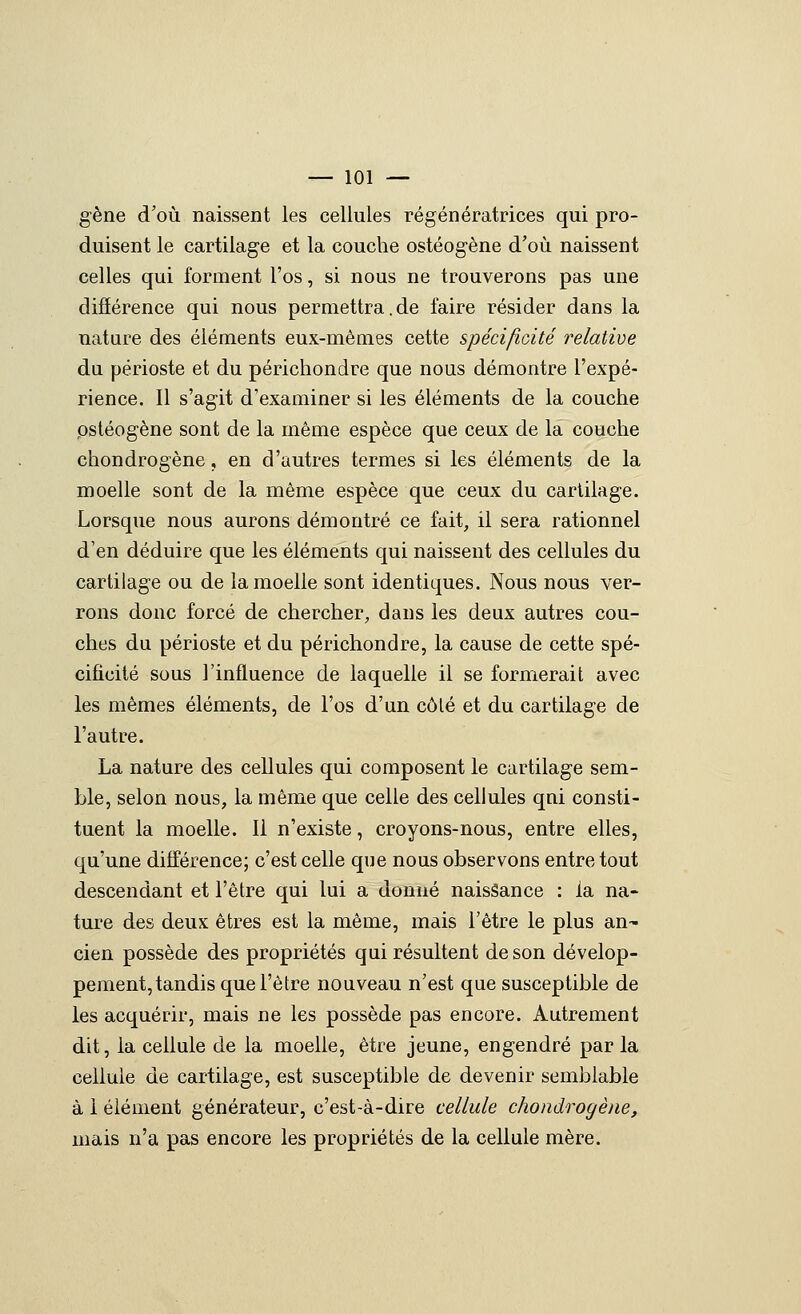 — 101 —

gène d'où naissent les cellules régénératrices qui produisent le cartilage et la couche ostéogène d'où naissent celles qui forment l'os, si nous ne trouverons pas une différence qui nous permettra.de faire résider dans la nature des éléments eux-mêmes cette spécificité relative du périoste et du périchondre que nous démontre l'expérience. Il s'agit d'examiner si les éléments de la couche ostéogène sont de la même espèce que ceux de la couche chondrogène, en d'autres termes si les éléments de la moelle sont de la même espèce que ceux du cartilage. Lorsque nous aurons démontré ce fait, il sera rationnel d'en déduire que les éléments qui naissent des cellules du cartilage ou de la moelle sont identiques. Nous nous verrons donc forcé de chercher, dans les deux autres couches du périoste et du périchondre, la cause de cette spécificité sous l'influence de laquelle il se formerait avec les mêmes éléments, de l'os d'un côté et du cartilage de l'autre.

La nature des cellules qui composent le cartilage semble, selon nous, la même que celle des cellules qni constituent la moelle. Il n'existe, croyons-nous, entre elles, qu'une différence; c'est celle que nous observons entre tout descendant et l'être qui lui a donné naissance : la nature des deux êtres est la même, mais l'être le plus ancien possède des propriétés qui résultent de son développement, tandis que l'être nouveau n'est que susceptible de les acquérir, mais ne les possède pas encore. Autrement dit, la cellule de la moelle, être jeune, engendré par la cellule de cartilage, est susceptible de devenir semblable à l élément générateur, c'est-à-dire cellule chondrogène, mais n'a pas encore les propriétés de la cellule mère.